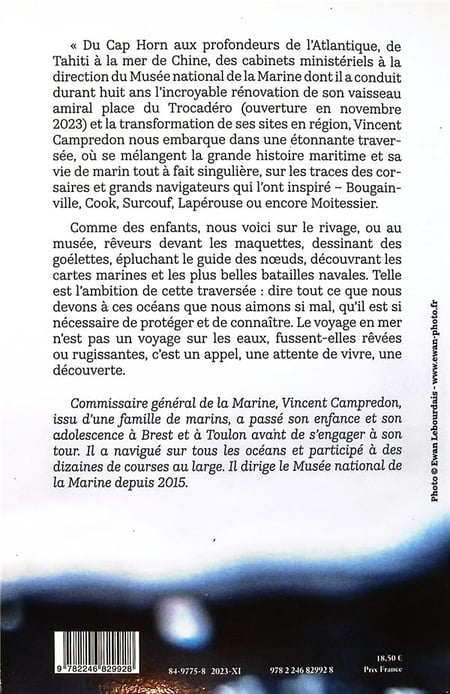 « Du Cap Horn aux profondeurs de l'Atlantique, de Tahiti à la mer de Chine, des cabinets ministériels à la direction du Musée national de la Marine dont il a conduit durant huit ans l'incroyable rénovation de son vaisseau amiral place du Trocadéro (ouverture en novembre 2023) et la transformation de ses sites en région, Vincent Campredon nous embarque dans une étonnante traversée, où se mélangent la grande histoire maritime et sa vie de marin tout à fait singulière, sur les traces des corsaires et grands navigateurs qui l'ont inspiré – Bougainville, Cook, Surcouf, Lapérouse ou encore Moitessier.

Comme des enfants, nous voici sur le rivage, ou au musée, rêveurs devant les maquettes, dessinant des goélettes, épluchant le guide des nœuds, découvrant les cartes marines et les plus belles batailles navales. Telle est l'ambition de cette traversée : dire tout ce que nous devons à ces océans que nous aimons si mal, qu'il est si nécessaire de protéger et de connaître. Le voyage en mer n'est pas un voyage sur les eaux, fussent-elles rêvées ou rugissantes, c'est un appel, une attente de vivre, une découverte.

Commissaire général de la Marine, Vincent Campredon, issu d'une famille de marins, a passé son enfance et son adolescence à Brest et à Toulon avant de s'engager à son tour. Il a navigué sur tous les océans et participé à des dizaines de courses au large. Il dirige le Musée national de la Marine depuis 2015.

Photo © Ewan Lebourdais - www.ewan-photo.fr

9 782246 829928

84-9775-8 2023-XI

978 2 246 82992 8

18,50 €
Prix France